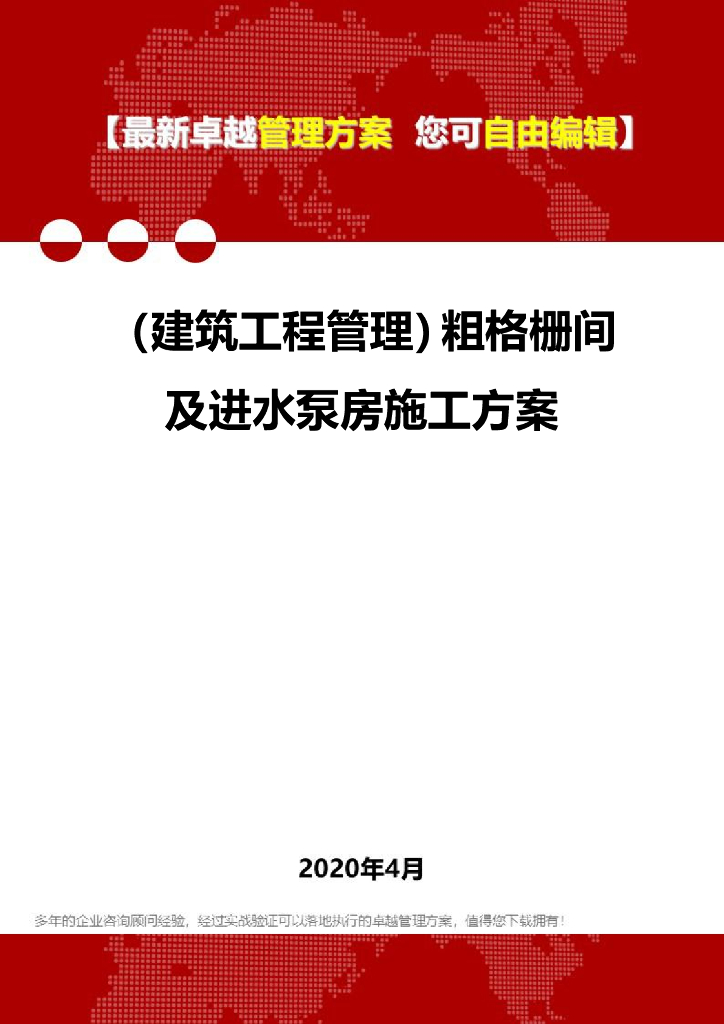 【最新卓越管理方案 您可自由编辑】

(建筑工程管理)粗格栅间及进水泵房施工方案

2020年4月

多年的企业咨询顾问经验，经过实战验证可以落地执行的卓越管理方案，值得您下载拥有！